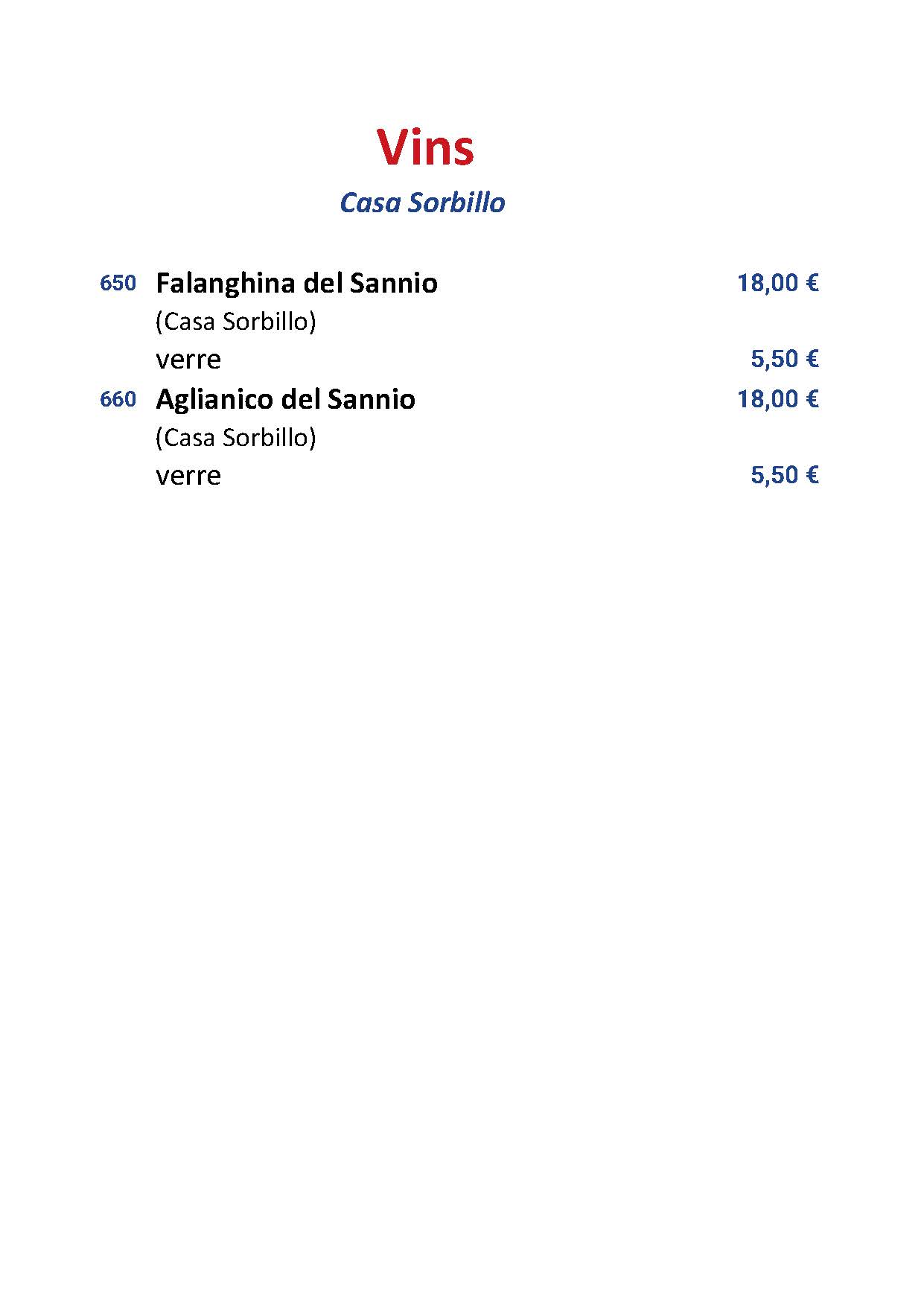 Vins

Casa Sorbillo

650 Falanghina del Sannio 18,00 €
(Casa Sorbillo)
verre 5,50 €

660 Aglianico del Sannio 18,00 €
(Casa Sorbillo)
verre 5,50 €